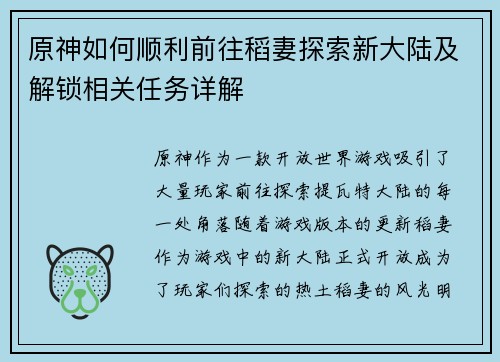 原神如何顺利前往稻妻探索新大陆及解锁相关任务详解

原神作为一款开放世界游戏吸引了大量玩家前往探索提瓦特大陆的每一处角落随着游戏版本的更新稻妻作为游戏中的新大陆正式开放成为了玩家们探索的热土稻妻的风光明